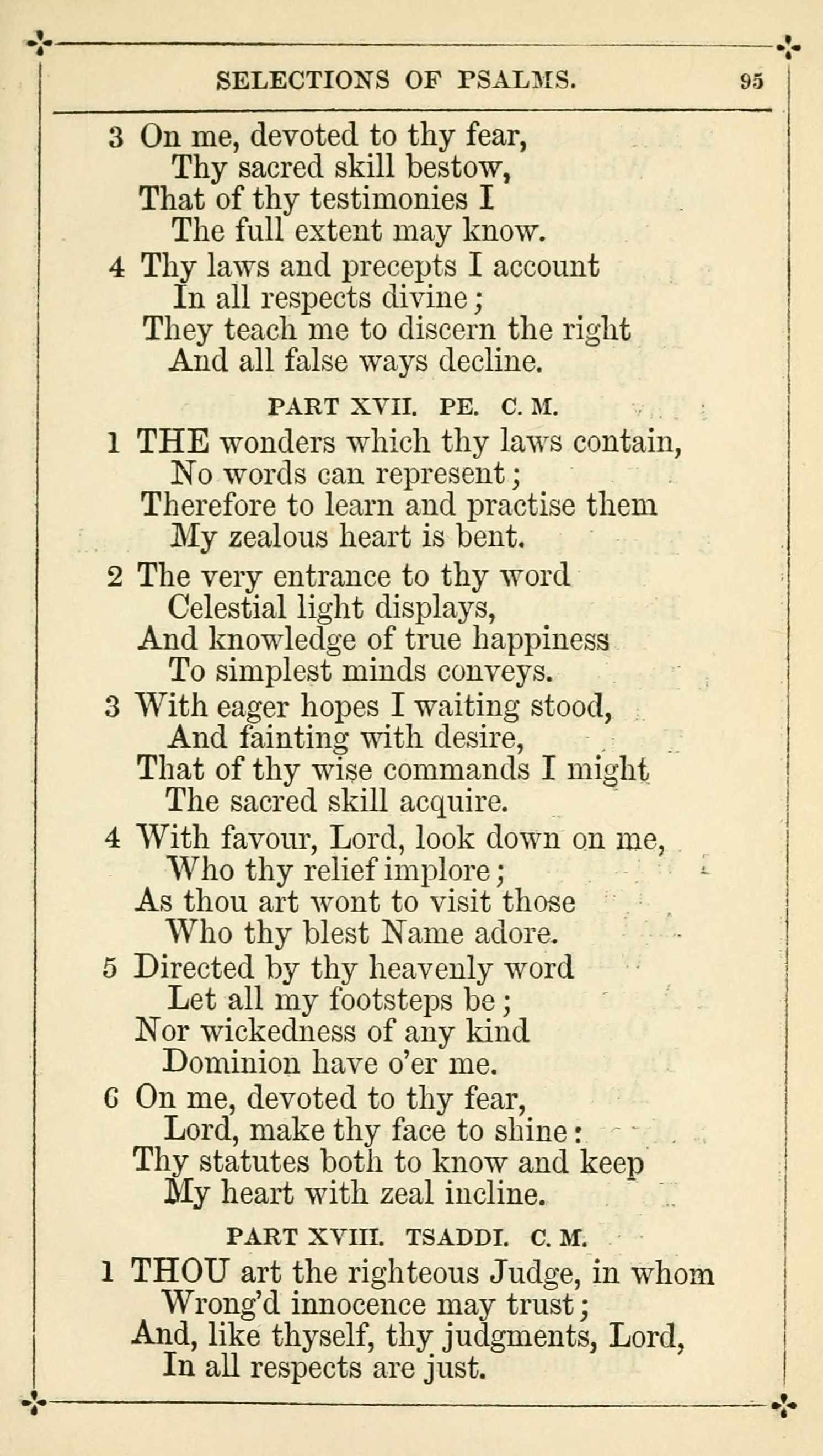 SELECTIONS OF PSALMS. 95

3 On me, devoted to thy fear,
Thy sacred skill bestow,
That of thy testimonies I
The full extent may know.

4 Thy laws and precepts I account
In all respects divine;
They teach me to discern the right
And all false ways decline.

PART XVII. PE. C. M.

1 THE wonders which thy laws contain,
No words can represent;
Therefore to learn and practise them
My zealous heart is bent.

2 The very entrance to thy word
Celestial light displays,
And knowledge of true happiness
To simplest minds conveys.

3 With eager hopes I waiting stood,
And fainting with desire,
That of thy wise commands I might
The sacred skill acquire.

4 With favour, Lord, look down on me,
Who thy relief implore;
As thou art wont to visit those
Who thy blest Name adore.

5 Directed by thy heavenly word
Let all my footsteps be;
Nor wickedness of any kind
Dominion have o'er me.

6 On me, devoted to thy fear,
Lord, make thy face to shine:
Thy statutes both to know and keep
My heart with zeal incline.

PART XVIII. TSADDI. C. M.

1 THOU art the righteous Judge, in whom
Wrong'd innocence may trust;
And, like thyself, thy judgments, Lord,
In all respects are just.